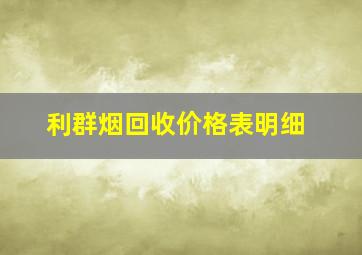 利群烟回收价格表明细